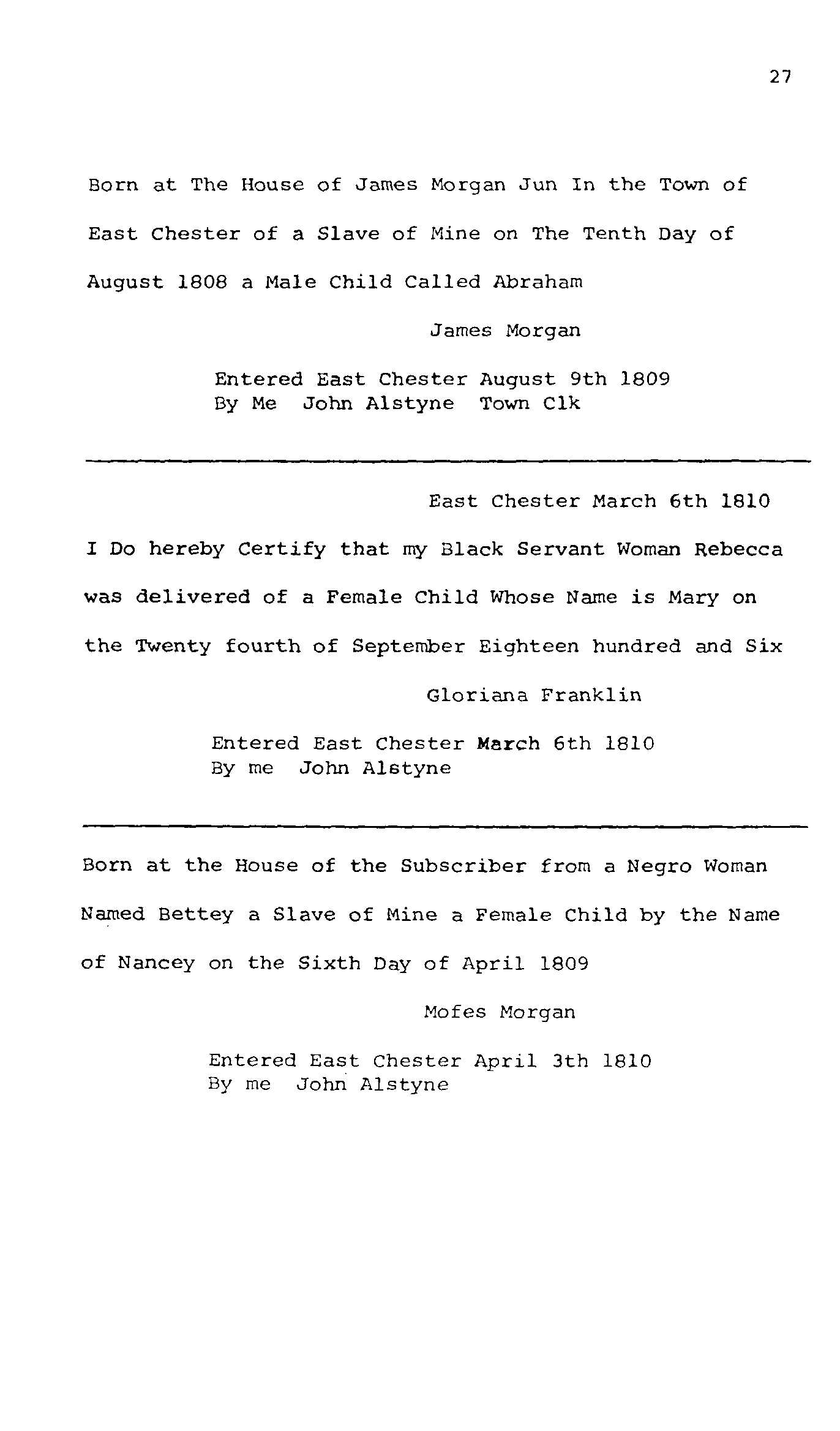 27

Born at The House of James Morgan Jun In the Town of East Chester of a Slave of Mine on The Tenth Day of August 1808 a Male Child Called Abraham

James Morgan

Entered East Chester August 9th 1809
By Me John Alstyne Town Clk

East Chester March 6th 1810

I Do hereby Certify that my Black Servant Woman Rebecca was delivered of a Female Child Whose Name is Mary on the Twenty fourth of September Eighteen hundred and Six

Gloriana Franklin

Entered East Chester March 6th 1810
By me John Alstyne

Born at the House of the Subscriber from a Negro Woman Named Bettey a Slave of Mine a Female Child by the Name of Nancey on the Sixth Day of April 1809

Mofes Morgan

Entered East Chester April 3th 1810
By me John Alstyne